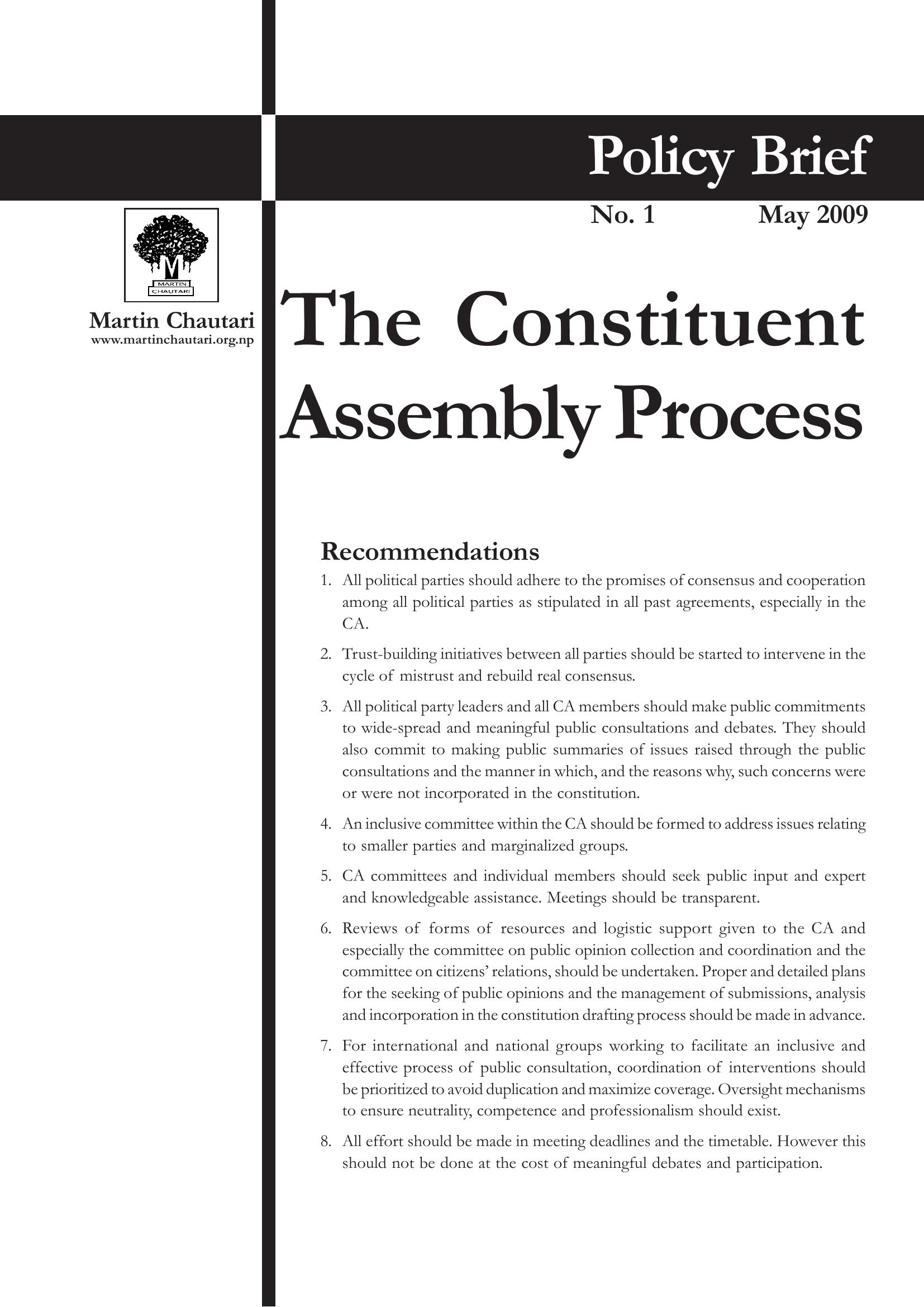 Policy Brief

No. 1 May 2009

M
MARTIN CHAUTARI

Martin Chautari
www.martinchautari.org.np

The Constituent Assembly Process

Recommendations

1. All political parties should adhere to the promises of consensus and cooperation among all political parties as stipulated in all past agreements, especially in the CA.

2. Trust-building initiatives between all parties should be started to intervene in the cycle of mistrust and rebuild real consensus.

3. All political party leaders and all CA members should make public commitments to wide-spread and meaningful public consultations and debates. They should also commit to making public summaries of issues raised through the public consultations and the manner in which, and the reasons why, such concerns were or were not incorporated in the constitution.

4. An inclusive committee within the CA should be formed to address issues relating to smaller parties and marginalized groups.

5. CA committees and individual members should seek public input and expert and knowledgeable assistance. Meetings should be transparent.

6. Reviews of forms of resources and logistic support given to the CA and especially the committee on public opinion collection and coordination and the committee on citizens' relations, should be undertaken. Proper and detailed plans for the seeking of public opinions and the management of submissions, analysis and incorporation in the constitution drafting process should be made in advance.

7. For international and national groups working to facilitate an inclusive and effective process of public consultation, coordination of interventions should be prioritized to avoid duplication and maximize coverage. Oversight mechanisms to ensure neutrality, competence and professionalism should exist.

8. All effort should be made in meeting deadlines and the timetable. However this should not be done at the cost of meaningful debates and participation.